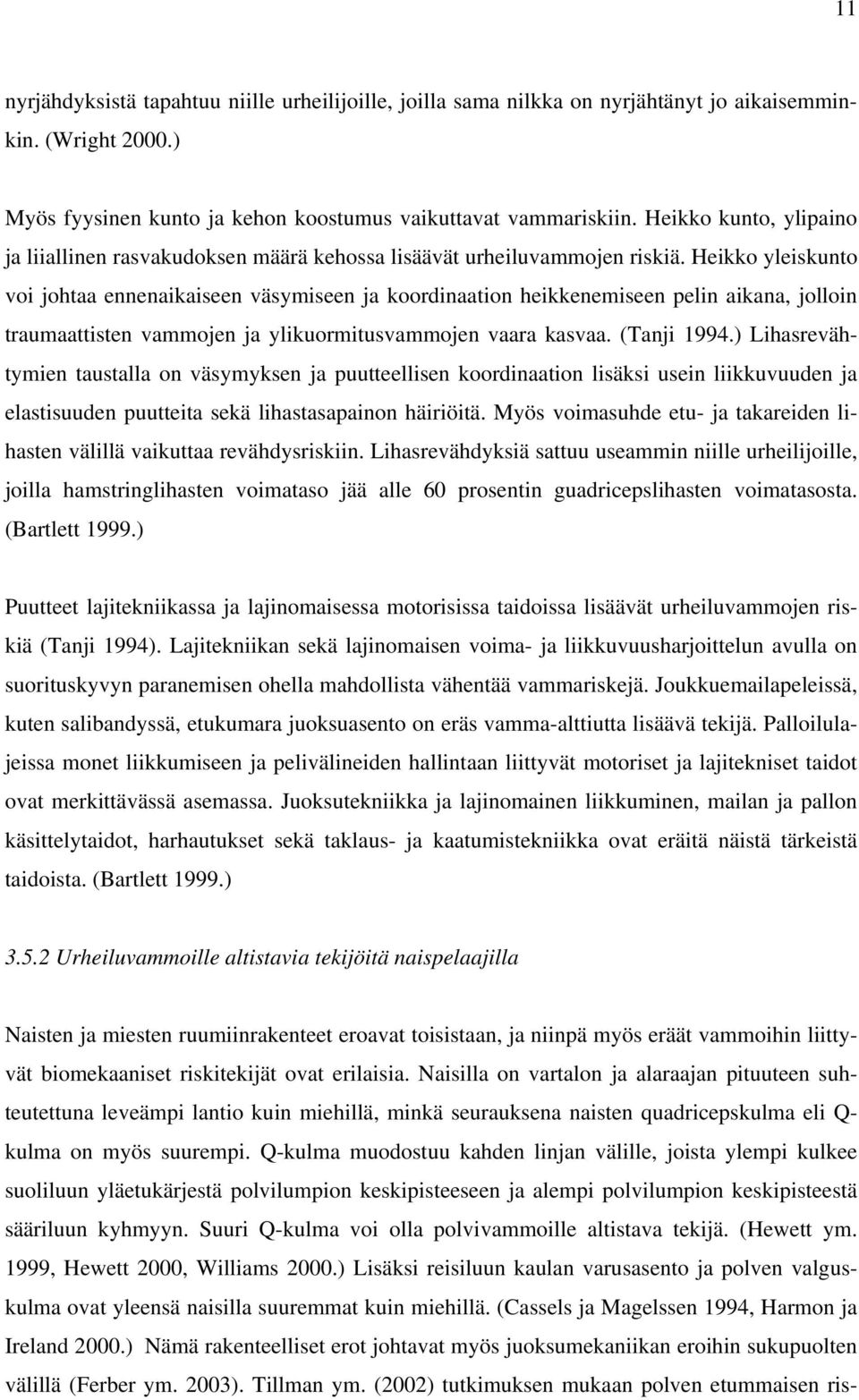 11

nyrjähdyksistä tapahtuu niille urheilijoille, joilla sama nilkka on nyrjähtänyt jo aikaisemminkin. (Wright 2000.)

Myös fyysinen kunto ja kehon koostumus vaikuttavat vammariskiin. Heikko kunto, ylipaino ja liiallinen rasvakudoksen määrä kehossa lisäävät urheiluvammojen riskiä. Heikko yleiskunto voi johtaa ennenaikaiseen väsymiseen ja koordinaation heikkenemiseen pelin aikana, jolloin traumaattisten vammojen ja ylikuormitusvammojen vaara kasvaa. (Tanji 1994.) Lihasrevähtymien taustalla on väsymyksen ja puutteellisen koordinaation lisäksi usein liikkuvuuden ja elastisuuden puutteita sekä lihastasapainon häiriöitä. Myös voimasuhde etu- ja takareiden lihasten välillä vaikuttaa revähdysriskiin. Lihasrevähdyksiä sattuu useammin niille urheilijoille, joilla hamstringlihasten voimataso jää alle 60 prosentin guadricepslihasten voimatasosta. (Bartlett 1999.)

Puutteet lajitekniikassa ja lajinomaisessa motorisissa taidoissa lisäävät urheiluvammojen riskiä (Tanji 1994). Lajitekniikan sekä lajinomaisen voima- ja liikkuvuusharjoittelun avulla on suorituskyvyn paranemisen ohella mahdollista vähentää vammariskejä. Joukkuemailapeleissä, kuten salibandyssä, etukumara juoksuasento on eräs vamma-alttiutta lisäävä tekijä. Palloilulajeissa monet liikkumiseen ja pelivälineiden hallintaan liittyvät motoriset ja lajitekniset taidot ovat merkittävässä asemassa. Juoksutekniikka ja lajinomainen liikkuminen, mailan ja pallon käsittelytaidot, harhautukset sekä taklaus- ja kaatumistekniikka ovat eräitä näistä tärkeistä taidoista. (Bartlett 1999.)

3.5.2 Urheiluvammoille altistavia tekijöitä naispelaajilla

Naisten ja miesten ruumiinrakenteet eroavat toisistaan, ja niinpä myös eräät vammoihin liittyvät biomekaaniset riskitekijät ovat erilaisia. Naisilla on vartalon ja alaraajan pituuteen suhteutettuna leveämpi lantio kuin miehillä, minkä seurauksena naisten quadricepskulma eli Q-kulma on myös suurempi. Q-kulma muodostuu kahden linjan välille, joista ylempi kulkee suoliluun yläetukärjestä polvilumpion keskipisteeseen ja alempi polvilumpion keskipisteestä sääriluun kyhmyyn. Suuri Q-kulma voi olla polvivammoille altistava tekijä. (Hewett ym. 1999, Hewett 2000, Williams 2000.) Lisäksi reisiluun kaulan varusasento ja polven valguskulma ovat yleensä naisilla suuremmat kuin miehillä. (Cassels ja Magelssen 1994, Harmon ja Ireland 2000.) Nämä rakenteelliset erot johtavat myös juoksumekaniikan eroihin sukupuolten välillä (Ferber ym. 2003). Tillman ym. (2002) tutkimuksen mukaan polven etummaisen ris-